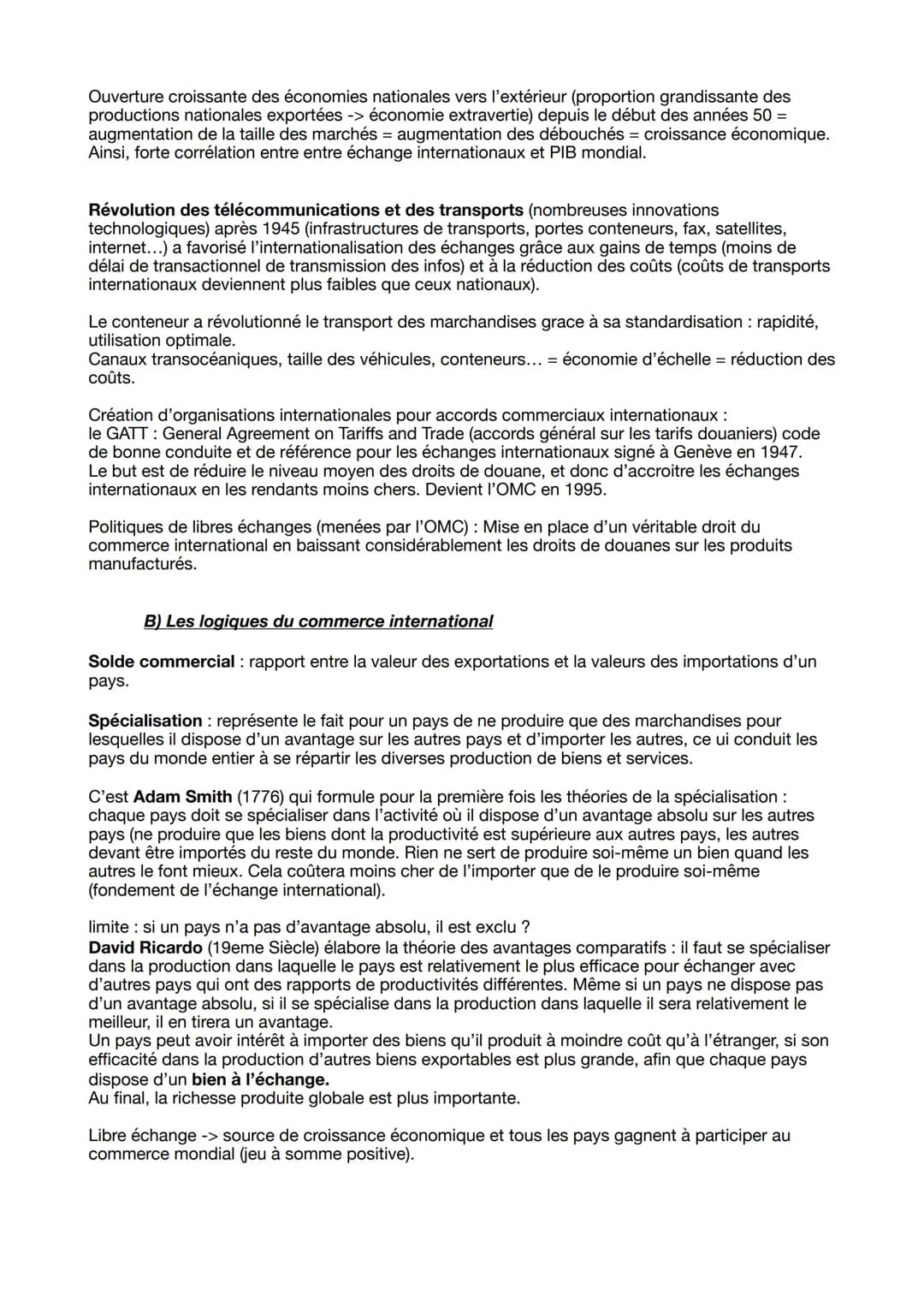 Ouverture croissante des économies nationales vers l'extérieur (proportion grandissante des productions nationales exportées -> économie extravertie) depuis le début des années 50 = augmentation de la taille des marchés = augmentation des débouchés = croissance économique. Ainsi, forte corrélation entre entre échange internationaux et PIB mondial.

Révolution des télécommunications et des transports (nombreuses innovations technologiques) après 1945 (infrastructures de transports, portes conteneurs, fax, satellites, internet...) a favorisé l'internationalisation des échanges grâce aux gains de temps (moins de délai de transactionnel de transmission des infos) et à la réduction des coûts (coûts de transports internationaux deviennent plus faibles que ceux nationaux).

Le conteneur a révolutionné le transport des marchandises grace à sa standardisation : rapidité, utilisation optimale.
Canaux transocéaniques, taille des véhicules, conteneurs... = économie d'échelle = réduction des coûts.

Création d'organisations internationales pour accords commerciaux internationaux :
le GATT : General Agreement on Tariffs and Trade (accords général sur les tarifs douaniers) code de bonne conduite et de référence pour les échanges internationaux signé à Genève en 1947.
Le but est de réduire le niveau moyen des droits de douane, et donc d'accroitre les échanges internationaux en les rendants moins chers. Devient l'OMC en 1995.

Politiques de libres échanges (menées par l'OMC) : Mise en place d'un véritable droit du commerce international en baissant considérablement les droits de douanes sur les produits manufacturés.

B) Les logiques du commerce international

Solde commercial : rapport entre la valeur des exportations et la valeurs des importations d'un pays.

Spécialisation : représente le fait pour un pays de ne produire que des marchandises pour lesquelles il dispose d'un avantage sur les autres pays et d'importer les autres, ce ui conduit les pays du monde entier à se répartir les diverses production de biens et services.

C'est Adam Smith (1776) qui formule pour la première fois les théories de la spécialisation : chaque pays doit se spécialiser dans l'activité où il dispose d'un avantage absolu sur les autres pays (ne produire que les biens dont la productivité est supérieure aux autres pays, les autres devant être importés du reste du monde. Rien ne sert de produire soi-même un bien quand les autres le font mieux. Cela coûtera moins cher de l'importer que de le produire soi-même (fondement de l'échange international).

limite : si un pays n'a pas d'avantage absolu, il est exclu ?
David Ricardo (19eme Siècle) élabore la théorie des avantages comparatifs : il faut se spécialiser dans la production dans laquelle le pays est relativement le plus efficace pour échanger avec d'autres pays qui ont des rapports de productivités différentes. Même si un pays ne dispose pas d'un avantage absolu, si il se spécialise dans la production dans laquelle il sera relativement le meilleur, il en tirera un avantage.
Un pays peut avoir intérêt à importer des biens qu'il produit à moindre coût qu'à l'étranger, si son efficacité dans la production d'autres biens exportables est plus grande, afin que chaque pays dispose d'un bien à l'échange.
Au final, la richesse produite globale est plus importante.

Libre échange -> source de croissance économique et tous les pays gagnent à participer au commerce mondial (jeu à somme positive).